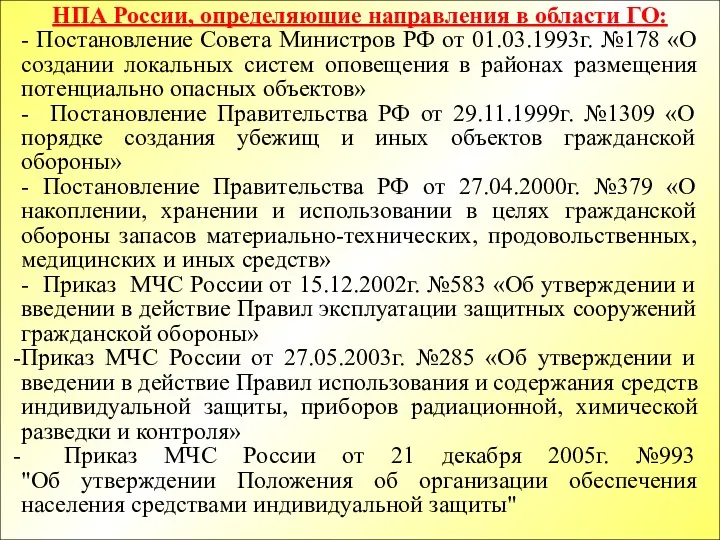 НПА России, определяющие направления в области ГО:
- Постановление Совета Министров РФ от 01.03.1993г. №178 «О создании локальных систем оповещения в районах размещения потенциально опасных объектов»
- Постановление Правительства РФ от 29.11.1999г. №1309 «О порядке создания убежищ и иных объектов гражданской обороны»
- Постановление Правительства РФ от 27.04.2000г. №379 «О накоплении, хранении и использовании в целях гражданской обороны запасов материально-технических, продовольственных, медицинских и иных средств»
- Приказ МЧС России от 15.12.2002г. №583 «Об утверждении и введении в действие Правил эксплуатации защитных сооружений гражданской обороны»
-Приказ МЧС России от 27.05.2003г. №285 «Об утверждении и введении в действие Правил использования и содержания средств индивидуальной защиты, приборов радиационной, химической разведки и контроля»
- Приказ МЧС России от 21 декабря 2005г. №993 "Об утверждении Положения об организации обеспечения населения средствами индивидуальной защиты"